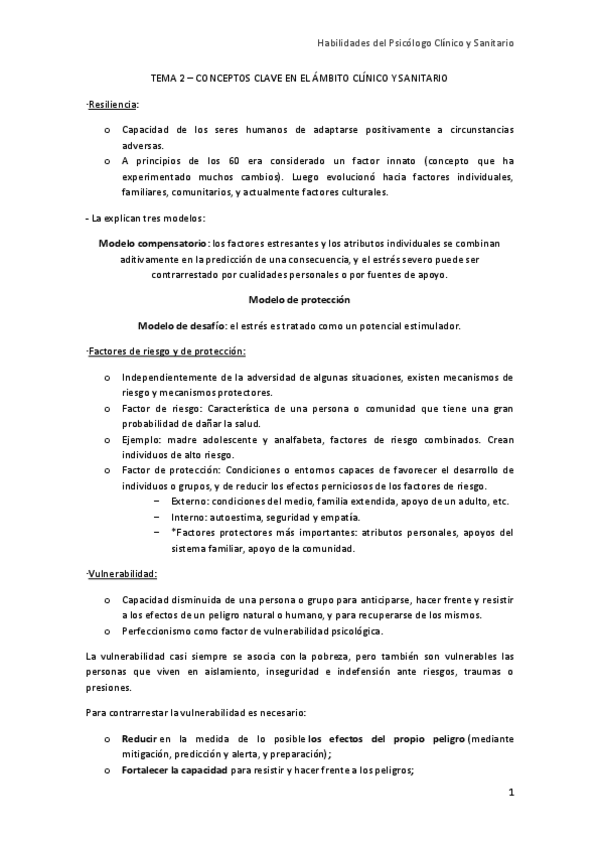 Habilidades del Psicólogo Clínico y Sanitario

TEMA 2 – CONCEPTOS CLAVE EN EL ÁMBITO CLÍNICO Y SANITARIO

·Resiliencia:

o Capacidad de los seres humanos de adaptarse positivamente a circunstancias adversas.
o A principios de los 60 era considerado un factor innato (concepto que ha experimentado muchos cambios). Luego evolucionó hacia factores individuales, familiares, comunitarios, y actualmente factores culturales.

- La explican tres modelos:

Modelo compensatorio: los factores estresantes y los atributos individuales se combinan aditivamente en la predicción de una consecuencia, y el estrés severo puede ser contrarrestado por cualidades personales o por fuentes de apoyo.

Modelo de protección

Modelo de desafío: el estrés es tratado como un potencial estimulador.

·Factores de riesgo y de protección:

o Independientemente de la adversidad de algunas situaciones, existen mecanismos de riesgo y mecanismos protectores.
o Factor de riesgo: Característica de una persona o comunidad que tiene una gran probabilidad de dañar la salud.
o Ejemplo: madre adolescente y analfabeta, factores de riesgo combinados. Crean individuos de alto riesgo.
o Factor de protección: Condiciones o entornos capaces de favorecer el desarrollo de individuos o grupos, y de reducir los efectos perniciosos de los factores de riesgo.
– Externo: condiciones del medio, familia extendida, apoyo de un adulto, etc.
– Interno: autoestima, seguridad y empatía.
– *Factores protectores más importantes: atributos personales, apoyos del sistema familiar, apoyo de la comunidad.

·Vulnerabilidad:

o Capacidad disminuida de una persona o grupo para anticiparse, hacer frente y resistir a los efectos de un peligro natural o humano, y para recuperarse de los mismos.
o Perfeccionismo como factor de vulnerabilidad psicológica.

La vulnerabilidad casi siempre se asocia con la pobreza, pero también son vulnerables las personas que viven en aislamiento, inseguridad e indefensión ante riesgos, traumas o presiones.

Para contrarrestar la vulnerabilidad es necesario:

o Reducir en la medida de lo posible los efectos del propio peligro (mediante mitigación, predicción y alerta, y preparación);
o Fortalecer la capacidad para resistir y hacer frente a los peligros;

1